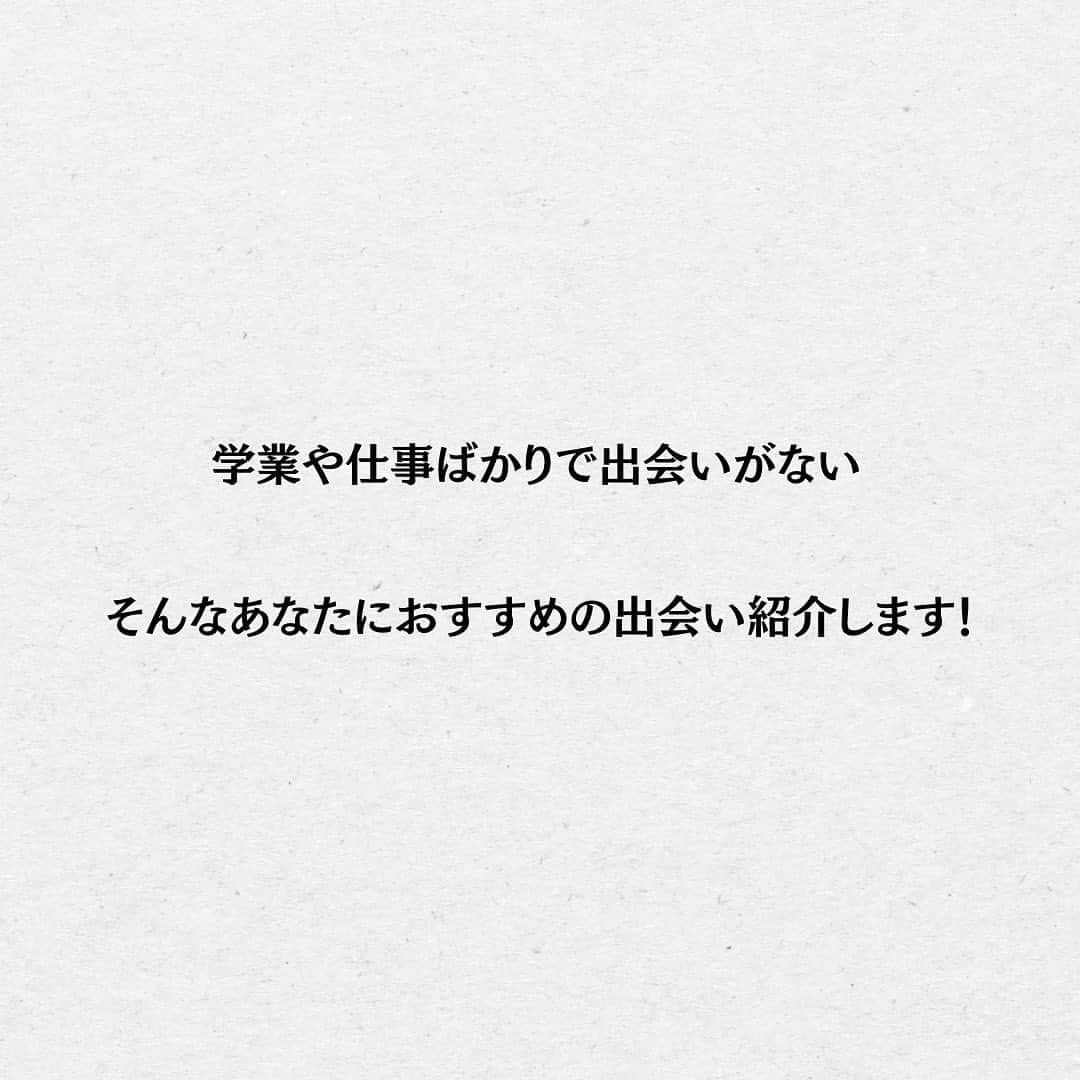 学業や仕事ばかりで出会いがない

そんなあなたにおすすめの出会い紹介します!